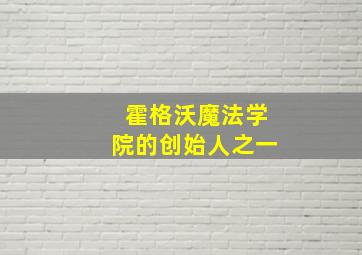 霍格沃魔法学院的创始人之一